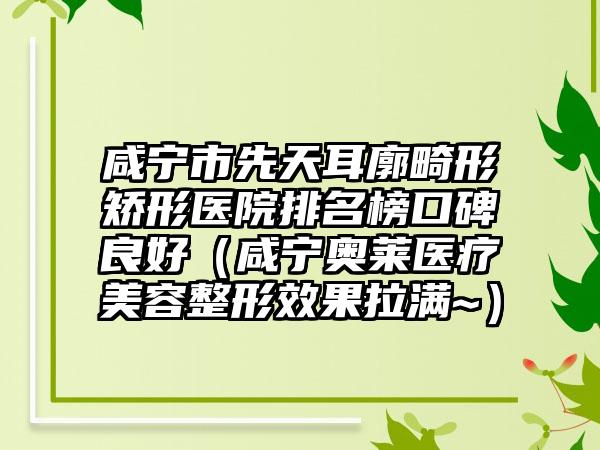 咸宁市先天耳廓畸形矫形医院排名榜口碑良好（咸宁奥莱医疗美容整形效果拉满~）